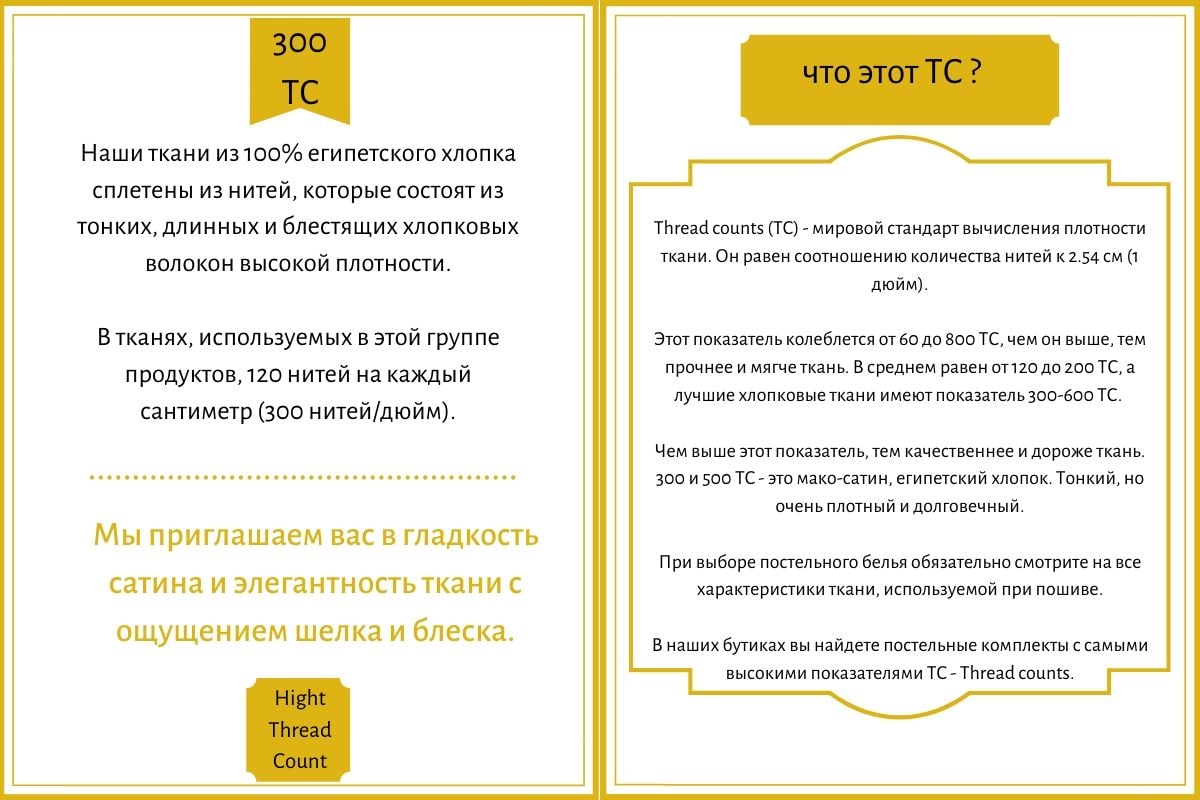 300
TC

Наши ткани из 100% египетского хлопка сплетены из нитей, которые состоят из тонких, длинных и блестящих хлопковых волокон высокой плотности.

В тканях, используемых в этой группе продуктов, 120 нитей на каждый сантиметр (300 нитей/дюйм).

Мы приглашаем вас в гладкость сатина и элегантность ткани с ощущением шелка и блеска.

Hight
Thread
Count

что этот TC ?

Thread counts (TC) - мировой стандарт вычисления плотности ткани. Он равен соотношению количества нитей к 2.54 см (1 дюйм).

Этот показатель колеблется от 60 до 800 TC, чем он выше, тем прочнее и мягче ткань. В среднем равен от 120 до 200 TC, а лучшие хлопковые ткани имеют показатель 300-600 TC.

Чем выше этот показатель, тем качественнее и дороже ткань. 300 и 500 TC - это мако-сатин, египетский хлопок. Тонкий, но очень плотный и долговечный.

При выборе постельного белья обязательно смотрите на все характеристики ткани, используемой при пошиве.

В наших бутиках вы найдете постельные комплекты с самыми высокими показателями TC - Thread counts.